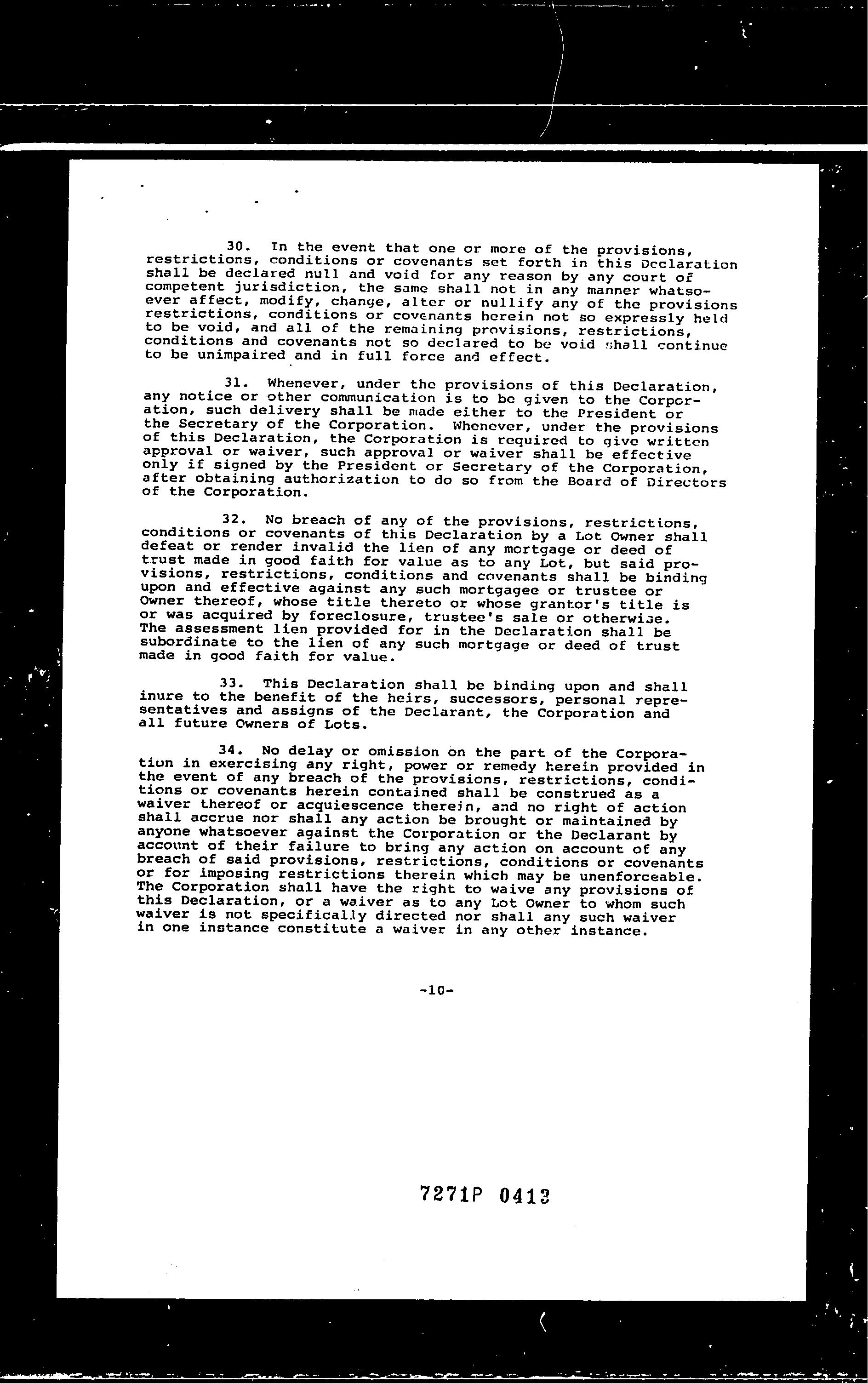 30. In the event that one or more of the provisions, restrictions, conditions or covenants set forth in this Declaration shall be declared null and void for any reason by any court of competent jurisdiction, the same shall not in any manner whatsoever affect, modify, change, alter or nullify any of the provisions restrictions, conditions or covenants herein not so expressly held to be void, and all of the remaining provisions, restrictions, conditions and covenants not so declared to be void shall continue to be unimpaired and in full force and effect.

31. Whenever, under the provisions of this Declaration, any notice or other communication is to be given to the Corporation, such delivery shall be made either to the President or the Secretary of the Corporation. Whenever, under the provisions of this Declaration, the Corporation is required to give written approval or waiver, such approval or waiver shall be effective only if signed by the President or Secretary of the Corporation, after obtaining authorization to do so from the Board of Directors of the Corporation.

32. No breach of any of the provisions, restrictions, conditions or covenants of this Declaration by a Lot Owner shall defeat or render invalid the lien of any mortgage or deed of trust made in good faith for value as to any Lot, but said provisions, restrictions, conditions and covenants shall be binding upon and effective against any such mortgagee or trustee or Owner thereof, whose title thereto or whose grantor's title is or was acquired by foreclosure, trustee's sale or otherwise. The assessment lien provided for in the Declaration shall be subordinate to the lien of any such mortgage or deed of trust made in good faith for value.

33. This Declaration shall be binding upon and shall inure to the benefit of the heirs, successors, personal representatives and assigns of the Declarant, the Corporation and all future Owners of Lots.

34. No delay or omission on the part of the Corporation in exercising any right, power or remedy herein provided in the event of any breach of the provisions, restrictions, conditions or covenants herein contained shall be construed as a waiver thereof or acquiescence therein, and no right of action shall accrue nor shall any action be brought or maintained by anyone whatsoever against the Corporation or the Declarant by account of their failure to bring any action on account of any breach of said provisions, restrictions, conditions or covenants or for imposing restrictions therein which may be unenforceable. The Corporation shall have the right to waive any provisions of this Declaration, or a waiver as to any Lot Owner to whom such waiver is not specifically directed nor shall any such waiver in one instance constitute a waiver in any other instance.

-10-

7271P 0413